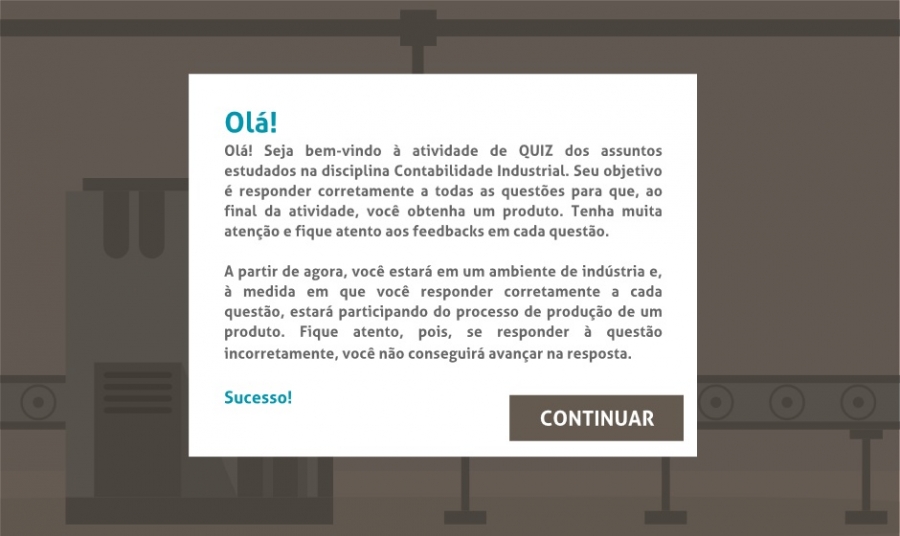 Olá!

Olá! Seja bem-vindo à atividade de QUIZ dos assuntos estudados na disciplina Contabilidade Industrial. Seu objetivo é responder corretamente a todas as questões para que, ao final da atividade, você obtenha um produto. Tenha muita atenção e fique atento aos feedbacks em cada questão.

A partir de agora, você estará em um ambiente de indústria e, à medida em que você responder corretamente a cada questão, estará participando do processo de produção de um produto. Fique atento, pois, se responder à questão incorretamente, você não conseguirá avançar na resposta.

Sucesso!

CONTINUAR